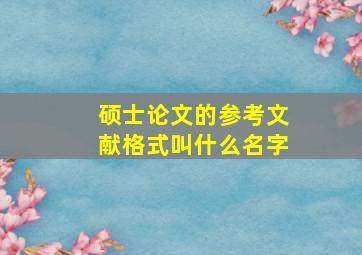 硕士论文的参考文献格式叫什么名字